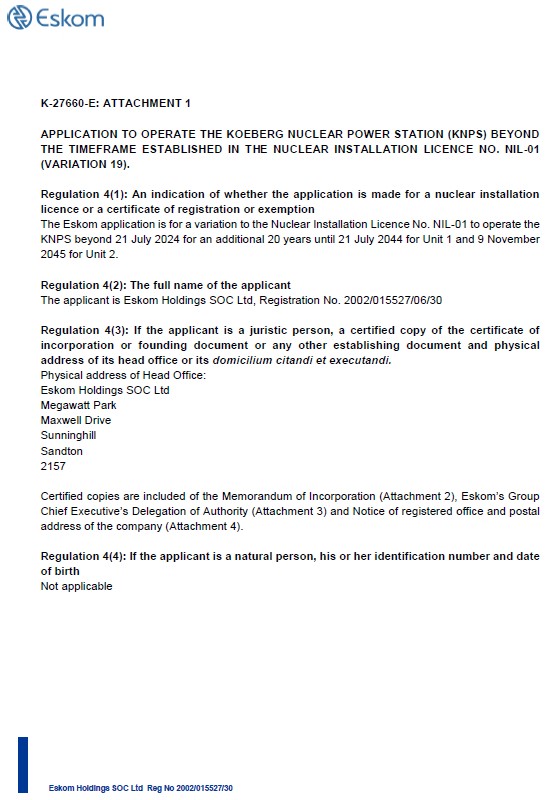 Eskom

K-27660-E: ATTACHMENT 1

APPLICATION TO OPERATE THE KOEBERG NUCLEAR POWER STATION (KNPS) BEYOND THE TIMEFRAME ESTABLISHED IN THE NUCLEAR INSTALLATION LICENCE NO. NIL-01 (VARIATION 19).

Regulation 4(1): An indication of whether the application is made for a nuclear installation licence or a certificate of registration or exemption
The Eskom application is for a variation to the Nuclear Installation Licence No. NIL-01 to operate the KNPS beyond 21 July 2024 for an additional 20 years until 21 July 2044 for Unit 1 and 9 November 2045 for Unit 2.

Regulation 4(2): The full name of the applicant
The applicant is Eskom Holdings SOC Ltd, Registration No. 2002/015527/06/30

Regulation 4(3): If the applicant is a juristic person, a certified copy of the certificate of incorporation or founding document or any other establishing document and physical address of its head office or its domicilium citandi et executandi.
Physical address of Head Office:
Eskom Holdings SOC Ltd
Megawatt Park
Maxwell Drive
Sunninghill
Sandton
2157

Certified copies are included of the Memorandum of Incorporation (Attachment 2), Eskom's Group Chief Executive's Delegation of Authority (Attachment 3) and Notice of registered office and postal address of the company (Attachment 4).

Regulation 4(4): If the applicant is a natural person, his or her identification number and date of birth
Not applicable

Eskom Holdings SOC Ltd Reg No 2002/015527/30